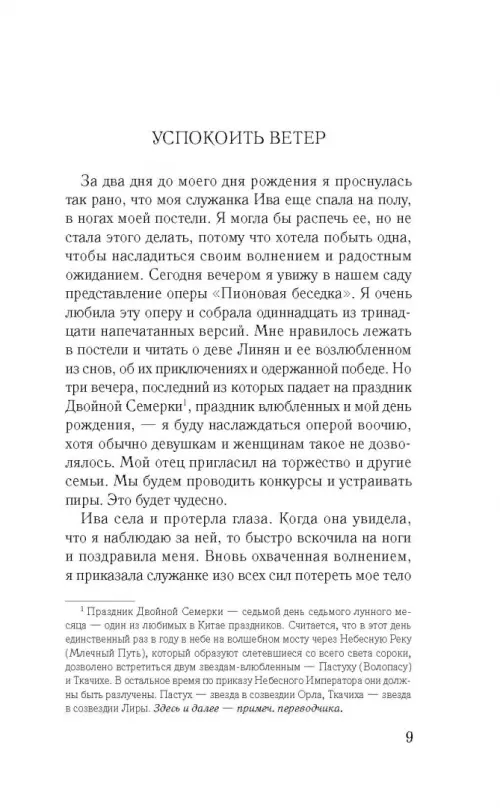 УСПОКОИТЬ ВЕТЕР

За два дня до моего дня рождения я проснулась так рано, что моя служанка Ива еще спала на полу, в ногах моей постели. Я могла бы распечь ее, но не стала этого делать, потому что хотела побыть одна, чтобы насладиться своим волнением и радостным ожиданием. Сегодня вечером я увижу в нашем саду представление оперы «Пионовая беседка». Я очень любила эту оперу и собрала одиннадцать из тринадцати напечатанных версий. Мне нравилось лежать в постели и читать о деве Линян и ее возлюбленном из снов, об их приключениях и одержанной победе. Но три вечера, последний из которых падает на праздник Двойной Семерки$^1$, праздник влюбленных и мой день рождения, — я буду наслаждаться оперой воочию, хотя обычно девушкам и женщинам такое не дозволялось. Мой отец пригласил на торжество и другие семьи. Мы будем проводить конкурсы и устраивать пиры. Это будет чудесно.

Ива села и протерла глаза. Когда она увидела, что я наблюдаю за ней, то быстро вскочила на ноги и поздравила меня. Вновь охваченная волнением, я приказала служанке изо всех сил потереть мое тело

$^1$ Праздник Двойной Семерки — седьмой день седьмого лунного месяца — один из любимых в Китае праздников. Считается, что в этот день единственный раз в году в небе на волшебном мосту через Небесную Реку (Млечный Путь), который образуют слетевшиеся со всего света сороки, дозволено встретиться двум звездам-влюбленным — Пастуху (Волопасу) и Ткачихе. В остальное время по приказу Небесного Императора они должны быть разлучены. Пастух — звезда в созвездии Орла, Ткачиха — звезда в созвездии Лиры. Здесь и далее — примеч. переводчика.

9